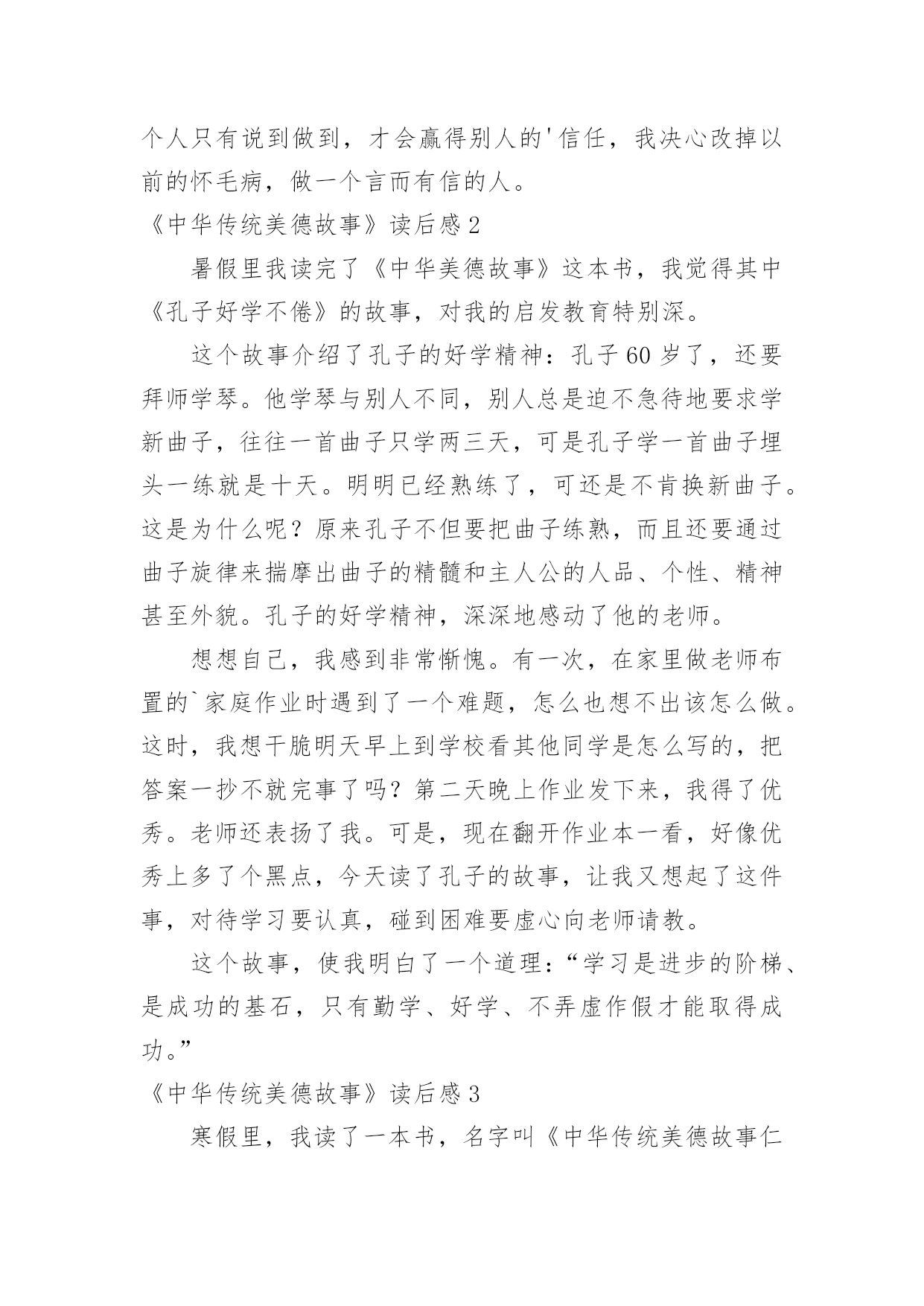 个人只有说到做到，才会赢得别人的'信任，我决心改掉以前的怀毛病，做一个言而有信的人。

《中华传统美德故事》读后感 2

暑假里我读完了《中华美德故事》这本书，我觉得其中《孔子好学不倦》的故事，对我的启发教育特别深。

这个故事介绍了孔子的好学精神：孔子 60 岁了，还要拜师学琴。他学琴与别人不同，别人总是迫不急待地要求学新曲子，往往一首曲子只学两三天，可是孔子学一首曲子埋头一练就是十天。明明已经熟练了，可还是不肯换新曲子。这是为什么呢？原来孔子不但要把曲子练熟，而且还要通过曲子旋律来揣摩出曲子的精髓和主人公的人品、个性、精神甚至外貌。孔子的好学精神，深深地感动了他的老师。

想想自己，我感到非常惭愧。有一次，在家里做老师布置的`家庭作业时遇到了一个难题，怎么也想不出该怎么做。这时，我想干脆明天早上到学校看其他同学是怎么写的，把答案一抄不就完事了吗？第二天晚上作业发下来，我得了优秀。老师还表扬了我。可是，现在翻开作业本一看，好像优秀上多了个黑点，今天读了孔子的故事，让我又想起了这件事，对待学习要认真，碰到困难要虚心向老师请教。

这个故事，使我明白了一个道理：“学习是进步的阶梯、是成功的基石，只有勤学、好学、不弄虚作假才能取得成功。”

《中华传统美德故事》读后感 3

寒假里，我读了一本书，名字叫《中华传统美德故事仁